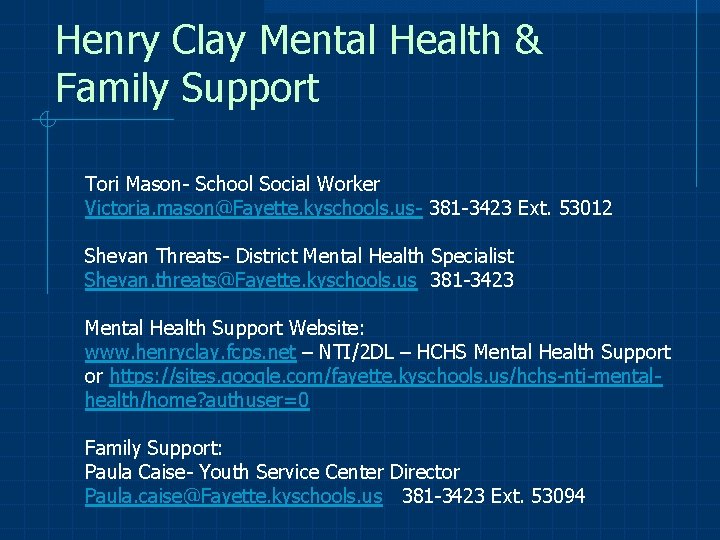 Henry Clay Mental Health & Family Support

Tori Mason- School Social Worker
Victoria.mason@Fayette.kyschools.us- 381-3423 Ext. 53012

Shevan Threats- District Mental Health Specialist
Shevan.threats@Fayette.kyschools.us 381-3423

Mental Health Support Website:
www.henryclay.fcps.net – NTI/2DL – HCHS Mental Health Support or https://sites.google.com/fayette.kyschools.us/hchs-nti-mental-health/home?authuser=0

Family Support:
Paula Caise- Youth Service Center Director
Paula.caise@Fayette.kyschools.us 381-3423 Ext. 53094